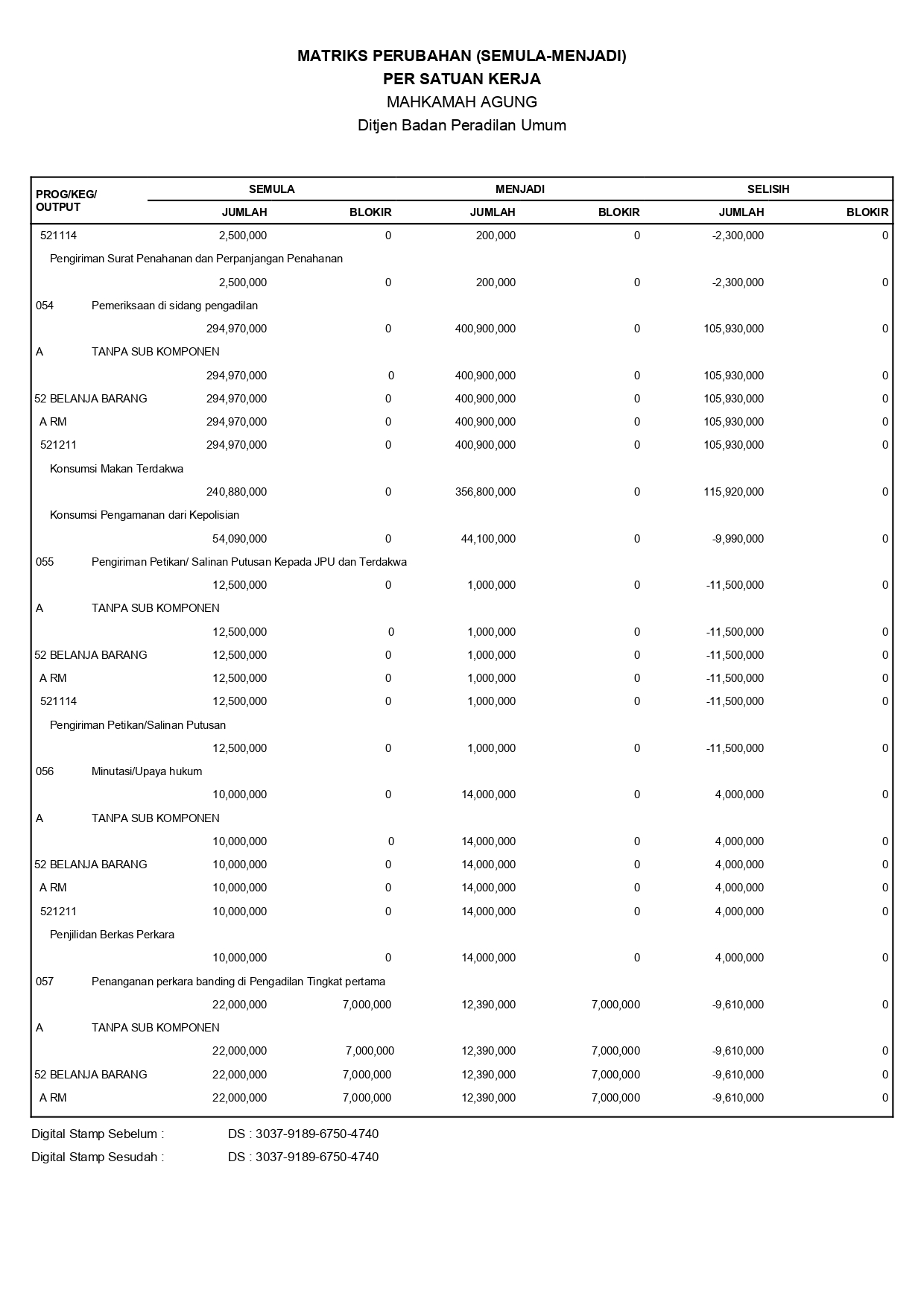 MATRIKS PERUBAHAN (SEMULA-MENJADI)
PER SATUAN KERJA
MAHKAMAH AGUNG
Ditjen Badan Peradilan Umum

| PROG/KEG/ OUTPUT | SEMULA JUMLAH | SEMULA BLOKIR | MENJADI JUMLAH | MENJADI BLOKIR | SELISIH JUMLAH | SELISIH BLOKIR |
|---|---|---|---|---|---|---|
| 521114 | 2,500,000 | 0 | 200,000 | 0 | -2,300,000 | 0 |
| Pengiriman Surat Penahanan dan Perpanjangan Penahanan | | | | | | |
| | 2,500,000 | 0 | 200,000 | 0 | -2,300,000 | 0 |
| 054 Pemeriksaan di sidang pengadilan | | | | | | |
| | 294,970,000 | 0 | 400,900,000 | 0 | 105,930,000 | 0 |
| A TANPA SUB KOMPONEN | | | | | | |
| | 294,970,000 | 0 | 400,900,000 | 0 | 105,930,000 | 0 |
| 52 BELANJA BARANG | 294,970,000 | 0 | 400,900,000 | 0 | 105,930,000 | 0 |
| A RM | 294,970,000 | 0 | 400,900,000 | 0 | 105,930,000 | 0 |
| 521211 | 294,970,000 | 0 | 400,900,000 | 0 | 105,930,000 | 0 |
| Konsumsi Makan Terdakwa | | | | | | |
| | 240,880,000 | 0 | 356,800,000 | 0 | 115,920,000 | 0 |
| Konsumsi Pengamanan dari Kepolisian | | | | | | |
| | 54,090,000 | 0 | 44,100,000 | 0 | -9,990,000 | 0 |
| 055 Pengiriman Petikan/ Salinan Putusan Kepada JPU dan Terdakwa | | | | | | |
| | 12,500,000 | 0 | 1,000,000 | 0 | -11,500,000 | 0 |
| A TANPA SUB KOMPONEN | | | | | | |
| | 12,500,000 | 0 | 1,000,000 | 0 | -11,500,000 | 0 |
| 52 BELANJA BARANG | 12,500,000 | 0 | 1,000,000 | 0 | -11,500,000 | 0 |
| A RM | 12,500,000 | 0 | 1,000,000 | 0 | -11,500,000 | 0 |
| 521114 | 12,500,000 | 0 | 1,000,000 | 0 | -11,500,000 | 0 |
| Pengiriman Petikan/Salinan Putusan | | | | | | |
| | 12,500,000 | 0 | 1,000,000 | 0 | -11,500,000 | 0 |
| 056 Minutasi/Upaya hukum | | | | | | |
| | 10,000,000 | 0 | 14,000,000 | 0 | 4,000,000 | 0 |
| A TANPA SUB KOMPONEN | | | | | | |
| | 10,000,000 | 0 | 14,000,000 | 0 | 4,000,000 | 0 |
| 52 BELANJA BARANG | 10,000,000 | 0 | 14,000,000 | 0 | 4,000,000 | 0 |
| A RM | 10,000,000 | 0 | 14,000,000 | 0 | 4,000,000 | 0 |
| 521211 | 10,000,000 | 0 | 14,000,000 | 0 | 4,000,000 | 0 |
| Penjilidan Berkas Perkara | | | | | | |
| | 10,000,000 | 0 | 14,000,000 | 0 | 4,000,000 | 0 |
| 057 Penanganan perkara banding di Pengadilan Tingkat pertama | | | | | | |
| | 22,000,000 | 7,000,000 | 12,390,000 | 7,000,000 | -9,610,000 | 0 |
| A TANPA SUB KOMPONEN | | | | | | |
| | 22,000,000 | 7,000,000 | 12,390,000 | 7,000,000 | -9,610,000 | 0 |
| 52 BELANJA BARANG | 22,000,000 | 7,000,000 | 12,390,000 | 7,000,000 | -9,610,000 | 0 |
| A RM | 22,000,000 | 7,000,000 | 12,390,000 | 7,000,000 | -9,610,000 | 0 |

Digital Stamp Sebelum : DS : 3037-9189-6750-4740
Digital Stamp Sesudah : DS : 3037-9189-6750-4740